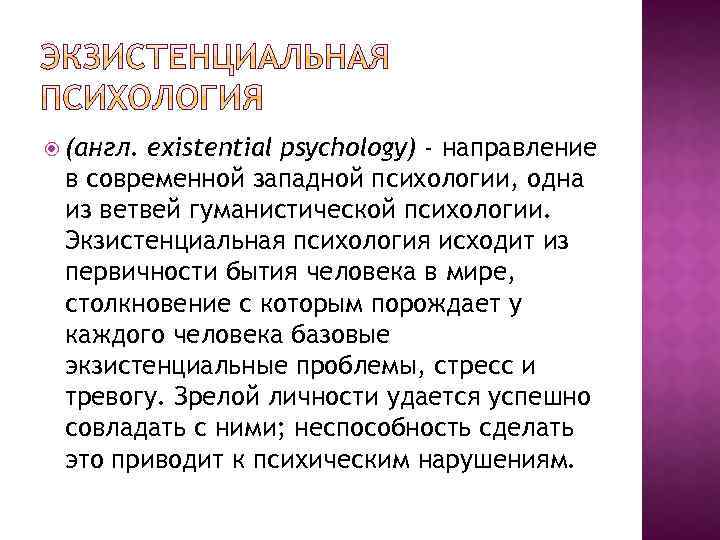 ЭКЗИСТЕНЦИАЛЬНАЯ ПСИХОЛОГИЯ

(англ. existential psychology) - направление в современной западной психологии, одна из ветвей гуманистической психологии. Экзистенциальная психология исходит из первичности бытия человека в мире, столкновение с которым порождает у каждого человека базовые экзистенциальные проблемы, стресс и тревогу. Зрелой личности удается успешно совладать с ними; неспособность сделать это приводит к психическим нарушениям.